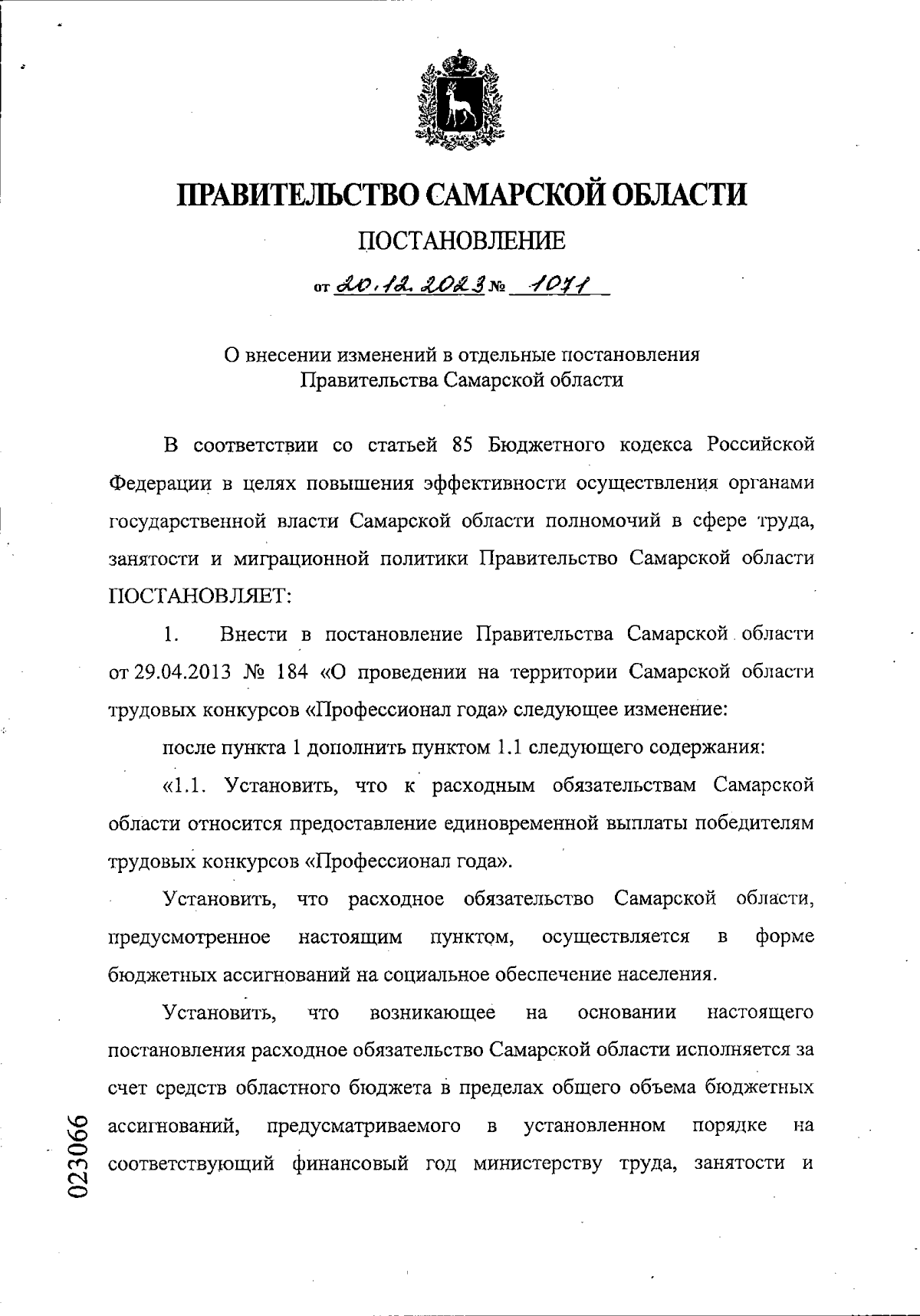 ПРАВИТЕЛЬСТВО САМАРСКОЙ ОБЛАСТИ

ПОСТАНОВЛЕНИЕ

от 20.12.2023 № 1071

О внесении изменений в отдельные постановления Правительства Самарской области

В соответствии со статьей 85 Бюджетного кодекса Российской Федерации в целях повышения эффективности осуществления органами государственной власти Самарской области полномочий в сфере труда, занятости и миграционной политики Правительство Самарской области ПОСТАНОВЛЯЕТ:

1. Внести в постановление Правительства Самарской области от 29.04.2013 № 184 «О проведении на территории Самарской области трудовых конкурсов «Профессионал года» следующее изменение:

после пункта 1 дополнить пунктом 1.1 следующего содержания:

«1.1. Установить, что к расходным обязательствам Самарской области относится предоставление единовременной выплаты победителям трудовых конкурсов «Профессионал года».

Установить, что расходное обязательство Самарской области, предусмотренное настоящим пунктом, осуществляется в форме бюджетных ассигнований на социальное обеспечение населения.

Установить, что возникающее на основании настоящего постановления расходное обязательство Самарской области исполняется за счет средств областного бюджета в пределах общего объема бюджетных ассигнований, предусматриваемого в установленном порядке на соответствующий финансовый год министерству труда, занятости и

023066